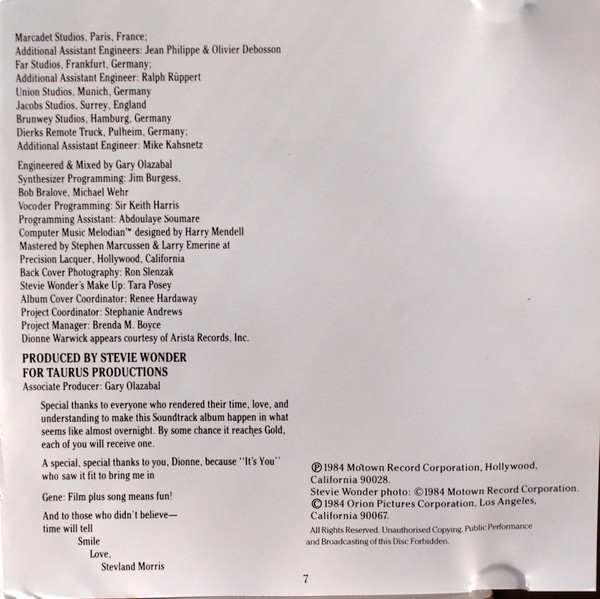 Marcadet Studios, Paris, France;
Additional Assistant Engineers: Jean Philippe & Olivier Debosson
Far Studios, Frankfurt, Germany;
Additional Assistant Engineer: Ralph Rüppert
Union Studios, Munich, Germany
Jacobs Studios, Surrey, England
Brunwey Studios, Hamburg, Germany
Dierks Remote Truck, Pulheim, Germany;
Additional Assistant Engineer: Mike Kahsnetz

Engineered & Mixed by Gary Olazabal
Synthesizer Programming: Jim Burgess,
Bob Bralove, Michael Wehr
Vocoder Programming: Sir Keith Harris
Programming Assistant: Abdoulaye Soumare
Computer Music Melodian™ designed by Harry Mendell
Mastered by Stephen Marcussen & Larry Emerine at
Precision Lacquer, Hollywood, California
Back Cover Photography: Ron Slenzak
Stevie Wonder's Make Up: Tara Posey
Album Cover Coordinator: Renee Hardaway
Project Coordinator: Stephanie Andrews
Project Manager: Brenda M. Boyce
Dionne Warwick appears courtesy of Arista Records, Inc.

PRODUCED BY STEVIE WONDER
FOR TAURUS PRODUCTIONS
Associate Producer: Gary Olazabal

Special thanks to everyone who rendered their time, love, and understanding to make this Soundtrack album happen in what seems like almost overnight. By some chance it reaches Gold, each of you will receive one.

A special, special thanks to you, Dionne, because "It's You" who saw it fit to bring me in

Gene: Film plus song means fun!

And to those who didn't believe—
time will tell
Smile
Love,
Stevland Morris

℗1984 Motown Record Corporation, Hollywood, California 90028.
Stevie Wonder photo: ©1984 Motown Record Corporation.
©1984 Orion Pictures Corporation, Los Angeles, California 90067.
All Rights Reserved. Unauthorised Copying, Public Performance and Broadcasting of this Disc Forbidden.

7